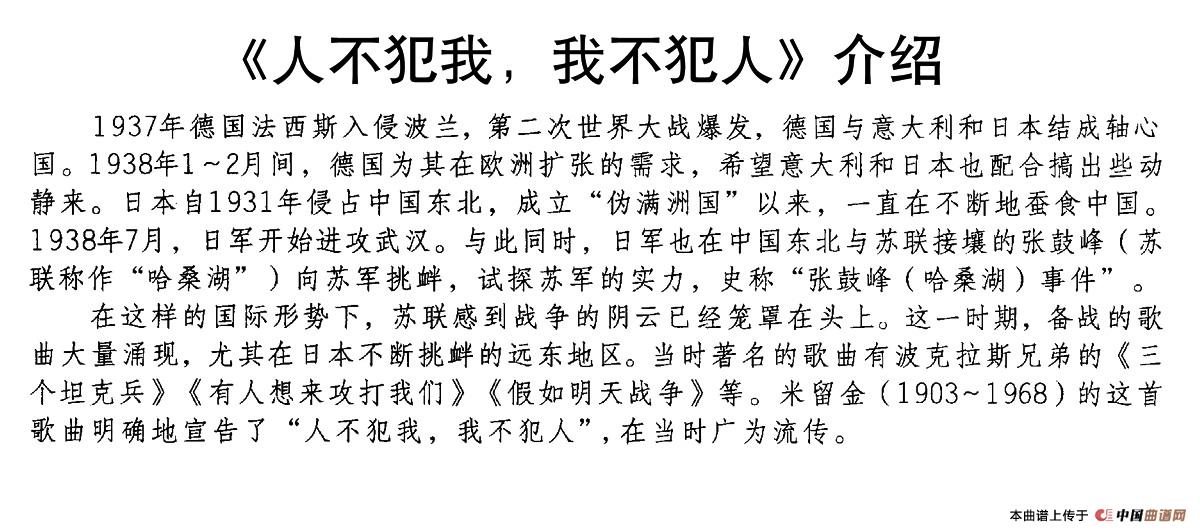 《人不犯我，我不犯人》介绍

1937年德国法西斯入侵波兰，第二次世界大战爆发，德国与意大利和日本结成轴心国。1938年1~2月间，德国为其在欧洲扩张的需求，希望意大利和日本也配合搞出些动静来。日本自1931年侵占中国东北，成立“伪满洲国”以来，一直在不断地蚕食中国。1938年7月，日军开始进攻武汉。与此同时，日军也在中国东北与苏联接壤的张鼓峰（苏联称作“哈桑湖”）向苏军挑衅，试探苏军的实力，史称“张鼓峰（哈桑湖）事件”。

在这样的国际形势下，苏联感到战争的阴云已经笼罩在头上。这一时期，备战的歌曲大量涌现，尤其在日本不断挑衅的远东地区。当时著名的歌曲有波克拉斯兄弟的《三个坦克兵》《有人想来攻打我们》《假如明天战争》等。米留金（1903~1968）的这首歌曲明确地宣告了“人不犯我，我不犯人”，在当时广为流传。

本曲谱上传于 中国曲谱网